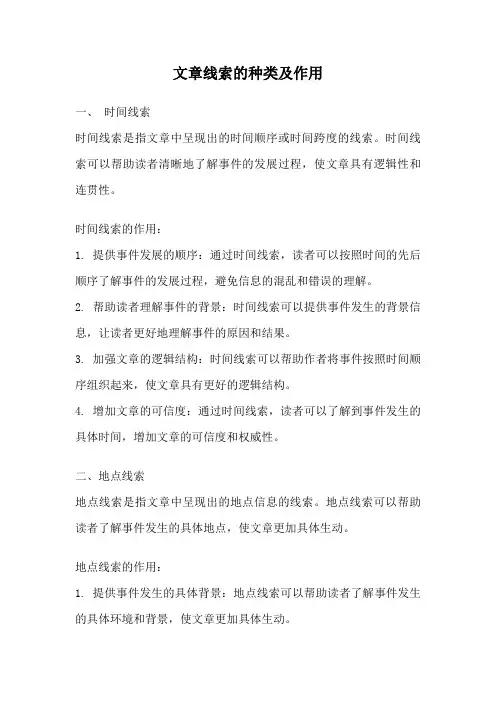 文章线索的种类及作用

一、 时间线索

时间线索是指文章中呈现出的时间顺序或时间跨度的线索。时间线索可以帮助读者清晰地了解事件的发展过程，使文章具有逻辑性和连贯性。

时间线索的作用：

1. 提供事件发展的顺序：通过时间线索，读者可以按照时间的先后顺序了解事件的发展过程，避免信息的混乱和错误的理解。

2. 帮助读者理解事件的背景：时间线索可以提供事件发生的背景信息，让读者更好地理解事件的原因和结果。

3. 加强文章的逻辑结构：时间线索可以帮助作者将事件按照时间顺序组织起来，使文章具有更好的逻辑结构。

4. 增加文章的可信度：通过时间线索，读者可以了解到事件发生的具体时间，增加文章的可信度和权威性。

二、地点线索

地点线索是指文章中呈现出的地点信息的线索。地点线索可以帮助读者了解事件发生的具体地点，使文章更加具体生动。

地点线索的作用：

1. 提供事件发生的具体背景：地点线索可以帮助读者了解事件发生的具体环境和背景，使文章更加具体生动。